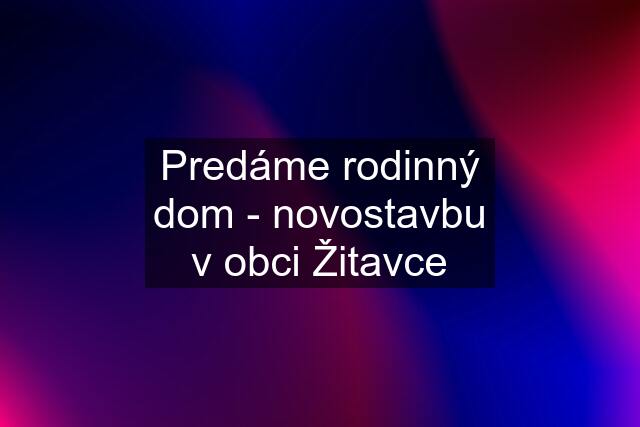 Predáme rodinný dom - novostavbu v obci Žitavce